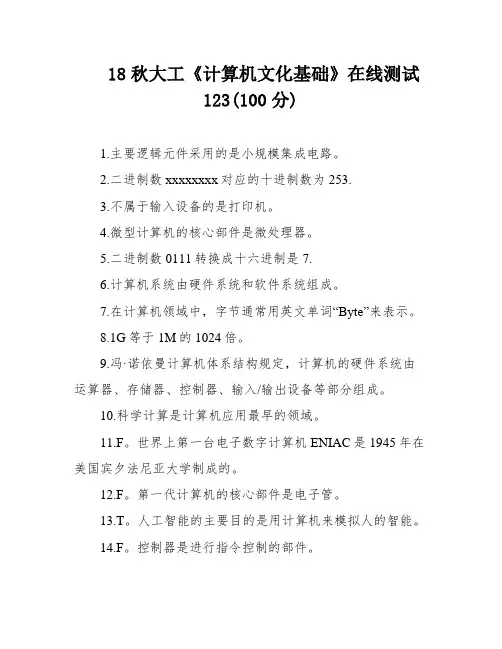 18 秋大工《计算机文化基础》在线测试 123(100 分)

1.主要逻辑元件采用的是小规模集成电路。

2.二进制数 xxxxxxxx 对应的十进制数为 253.

3.不属于输入设备的是打印机。

4.微型计算机的核心部件是微处理器。

5.二进制数 0111 转换成十六进制是 7.

6.计算机系统由硬件系统和软件系统组成。

7.在计算机领域中，字节通常用英文单词“Byte”来表示。

8.1G 等于 1M 的 1024 倍。

9.冯·诺依曼计算机体系结构规定，计算机的硬件系统由运算器、存储器、控制器、输入/输出设备等部分组成。

10.科学计算是计算机应用最早的领域。

11.F。世界上第一台电子数字计算机 ENIAC 是 1945 年在美国宾夕法尼亚大学制成的。

12.F。第一代计算机的核心部件是电子管。

13.T。人工智能的主要目的是用计算机来模拟人的智能。

14.F。控制器是进行指令控制的部件。